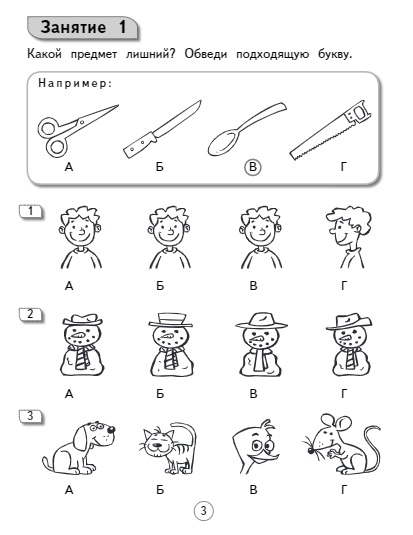 Занятие 1

Какой предмет лишний? Обведи подходящую букву.

Например:

А Б В Г

1

А Б В Г

2

А Б В Г

3

А Б В Г

3